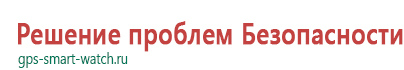 Решение проблем Безопасности
gps-smart-watch.ru